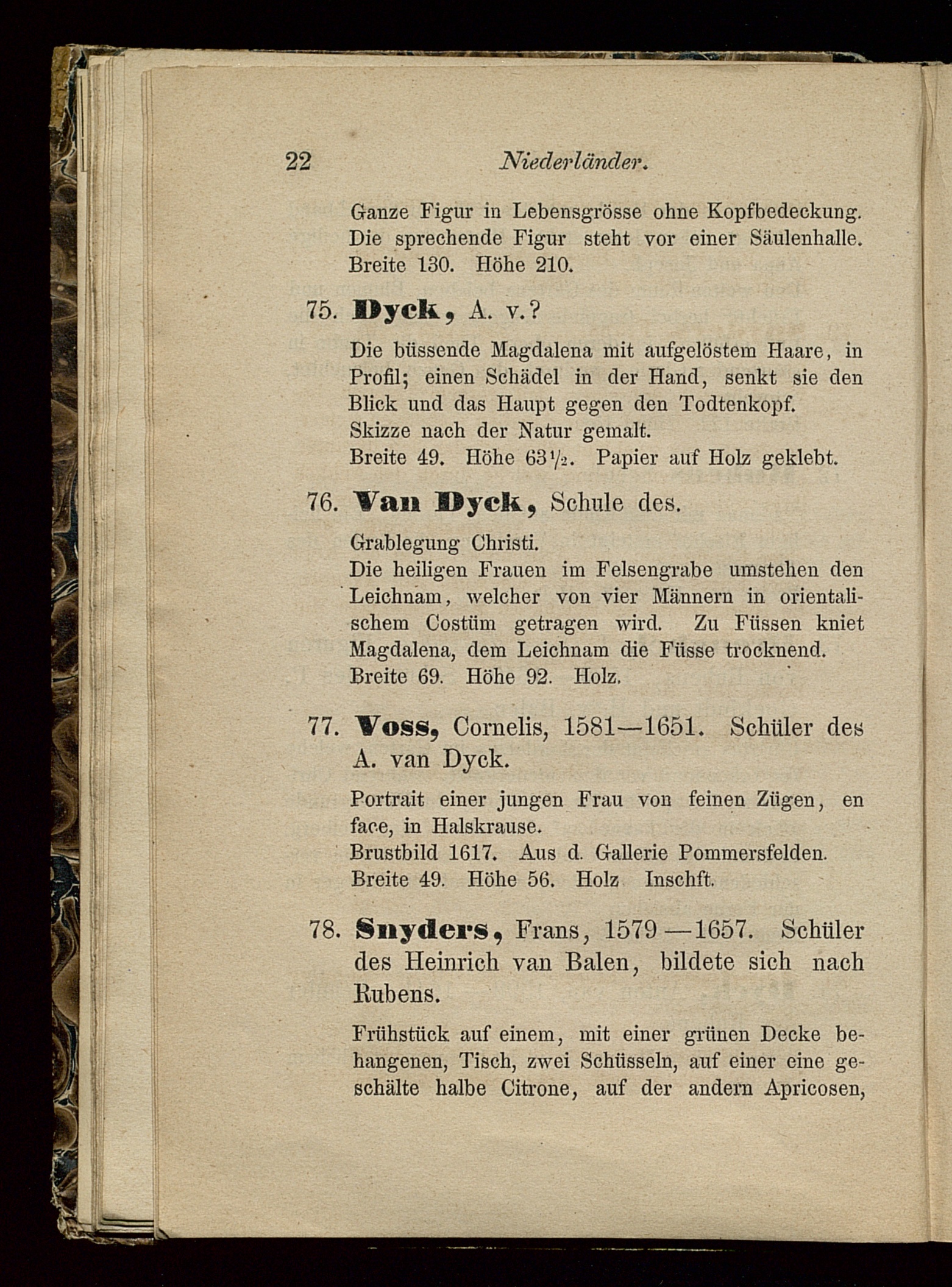 22 Niederländer.

Ganze Figur in Lebensgrösse ohne Kopfbedeckung. Die sprechende Figur steht vor einer Säulenhalle. Breite 130. Höhe 210.

75. Dyck, A. v.?

Die büssende Magdalena mit aufgelöstem Haare, in Profil; einen Schädel in der Hand, senkt sie den Blick und das Haupt gegen den Todtenkopf. Skizze nach der Natur gemalt. Breite 49. Höhe 63$\frac{1}{2}$. Papier auf Holz geklebt.

76. Van Dyck, Schule des.

Grablegung Christi. Die heiligen Frauen im Felsengrabe umstehen den Leichnam, welcher von vier Männern in orientalischem Costüm getragen wird. Zu Füssen kniet Magdalena, dem Leichnam die Füsse trocknend. Breite 69. Höhe 92. Holz.

77. Voss, Cornelis, 1581—1651. Schüler des A. van Dyck.

Portrait einer jungen Frau von feinen Zügen, en face, in Halskrause. Brustbild 1617. Aus d. Gallerie Pommersfelden. Breite 49. Höhe 56. Holz Inschft.

78. Snyders, Frans, 1579—1657. Schüler des Heinrich van Balen, bildete sich nach Rubens.

Frühstück auf einem, mit einer grünen Decke behangenen, Tisch, zwei Schüsseln, auf einer eine geschälte halbe Citrone, auf der andern Apricosen,